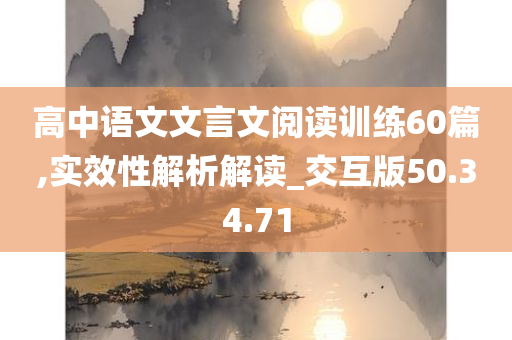 高中语文文言文阅读训练60篇,实效性解析解读_交互版50.34.71